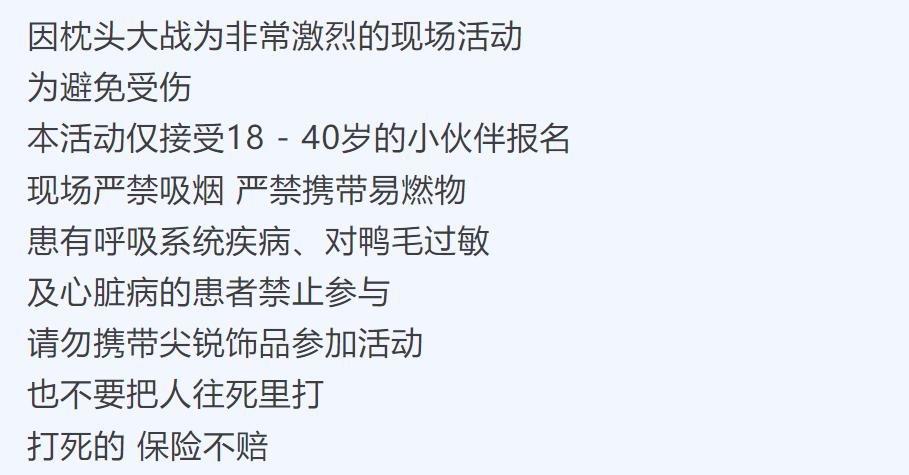 因枕头大战为非常激烈的现场活动
为避免受伤
本活动仅接受18 - 40岁的小伙伴报名
现场严禁吸烟 严禁携带易燃物
患有呼吸系统疾病、对鸭毛过敏
及心脏病的患者禁止参与
请勿携带尖锐饰品参加活动
也不要把人往死里打
打死的 保险不赔